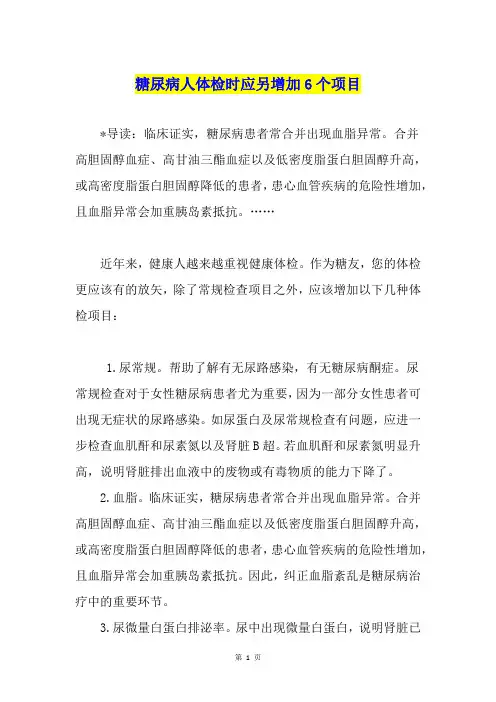 糖尿病人体检时应另增加 6 个项目

*导读：临床证实，糖尿病患者常合并出现血脂异常。合并高胆固醇血症、高甘油三酯血症以及低密度脂蛋白胆固醇升高，或高密度脂蛋白胆固醇降低的患者，患心血管疾病的危险性增加，且血脂异常会加重胰岛素抵抗。……

近年来，健康人越来越重视健康体检。作为糖友，您的体检更应该有的放矢，除了常规检查项目之外，应该增加以下几种体检项目：

1.尿常规。帮助了解有无尿路感染，有无糖尿病酮症。尿常规检查对于女性糖尿病患者尤为重要，因为一部分女性患者可出现无症状的尿路感染。如尿蛋白及尿常规检查有问题，应进一步检查血肌酐和尿素氮以及肾脏 B 超。若血肌酐和尿素氮明显升高，说明肾脏排出血液中的废物或有毒物质的能力下降了。

2.血脂。临床证实，糖尿病患者常合并出现血脂异常。合并高胆固醇血症、高甘油三酯血症以及低密度脂蛋白胆固醇升高，或高密度脂蛋白胆固醇降低的患者，患心血管疾病的危险性增加，且血脂异常会加重胰岛素抵抗。因此，纠正血脂紊乱是糖尿病治疗中的重要环节。

3.尿微量白蛋白排泌率。尿中出现微量白蛋白，说明肾脏已

第 1 页